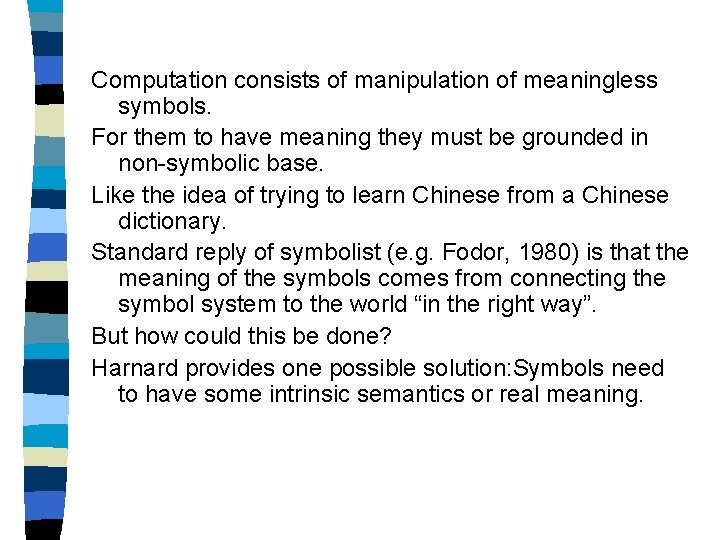 Computation consists of manipulation of meaningless symbols.

For them to have meaning they must be grounded in non-symbolic base.

Like the idea of trying to learn Chinese from a Chinese dictionary.

Standard reply of symbolist (e.g. Fodor, 1980) is that the meaning of the symbols comes from connecting the symbol system to the world “in the right way”.

But how could this be done?

Harnard provides one possible solution:Symbols need to have some intrinsic semantics or real meaning.